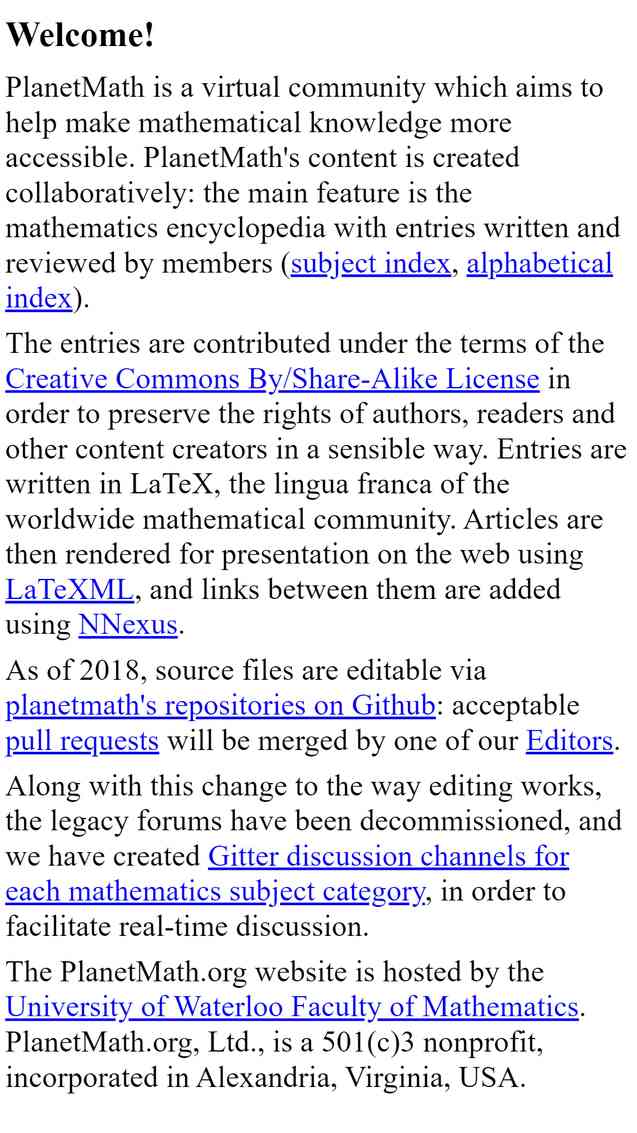 Welcome!

PlanetMath is a virtual community which aims to help make mathematical knowledge more accessible. PlanetMath's content is created collaboratively: the main feature is the mathematics encyclopedia with entries written and reviewed by members (subject index, alphabetical index).

The entries are contributed under the terms of the Creative Commons By/Share-Alike License in order to preserve the rights of authors, readers and other content creators in a sensible way. Entries are written in LaTeX, the lingua franca of the worldwide mathematical community. Articles are then rendered for presentation on the web using LaTeXML, and links between them are added using NNexus.

As of 2018, source files are editable via planetmath's repositories on Github: acceptable pull requests will be merged by one of our Editors.

Along with this change to the way editing works, the legacy forums have been decommissioned, and we have created Gitter discussion channels for each mathematics subject category, in order to facilitate real-time discussion.

The PlanetMath.org website is hosted by the University of Waterloo Faculty of Mathematics. PlanetMath.org, Ltd., is a 501(c)3 nonprofit, incorporated in Alexandria, Virginia, USA.